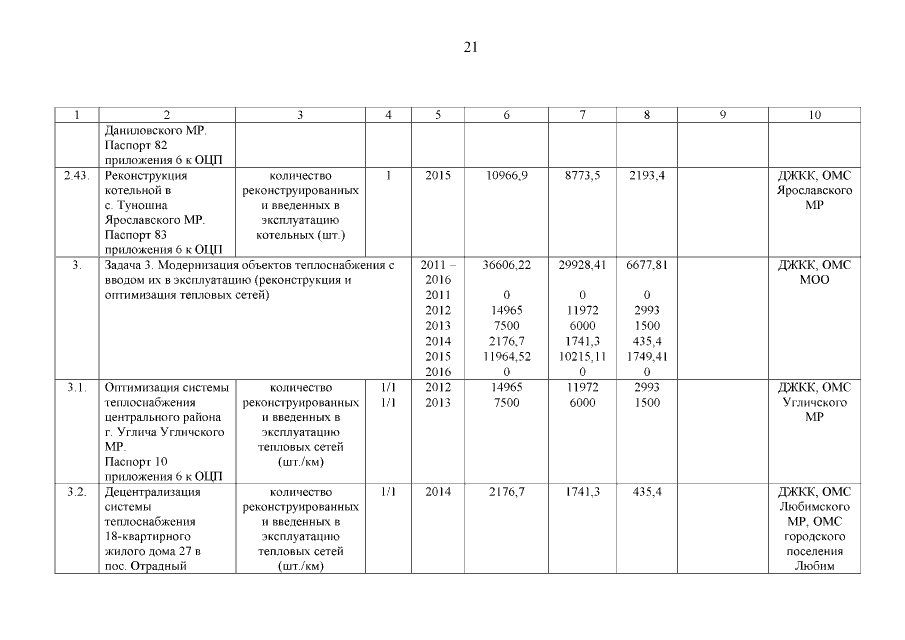 21

| 1 | 2 | 3 | 4 | 5 | 6 | 7 | 8 | 9 | 10 |
|---|---|---|---|---|---|---|---|---|---|
| | Даниловского МР. Паспорт 82 приложения 6 к ОЦП | | | | | | | | |
| 2.43. | Реконструкция котельной в с. Туношна Ярославского МР. Паспорт 83 приложения 6 к ОЦП | количество реконструированных и введенных в эксплуатацию котельных (шт.) | 1 | 2015 | 10966,9 | 8773,5 | 2193,4 | | ДЖКК, ОМС Ярославского МР |
| 3. | Задача 3. Модернизация объектов теплоснабжения с вводом их в эксплуатацию (реконструкция и оптимизация тепловых сетей) | | | 2011 – 2016 2011 2012 2013 2014 2015 2016 | 36606,22 0 14965 7500 2176,7 11964,52 0 | 29928,41 0 11972 6000 1741,3 10215,11 0 | 6677,81 0 2993 1500 435,4 1749,41 0 | | ДЖКК, ОМС МОО |
| 3.1. | Оптимизация системы теплоснабжения центрального района г. Углича Угличского МР. Паспорт 10 приложения 6 к ОЦП | количество реконструированных и введенных в эксплуатацию тепловых сетей (шт./км) | 1/1 1/1 | 2012 2013 | 14965 7500 | 11972 6000 | 2993 1500 | | ДЖКК, ОМС Угличского МР |
| 3.2. | Децентрализация системы теплоснабжения 18-квартирного жилого дома 27 в пос. Отрадный | количество реконструированных и введенных в эксплуатацию тепловых сетей (шт./км) | 1/1 | 2014 | 2176,7 | 1741,3 | 435,4 | | ДЖКК, ОМС Любимского МР, ОМС городского поселения Любим |